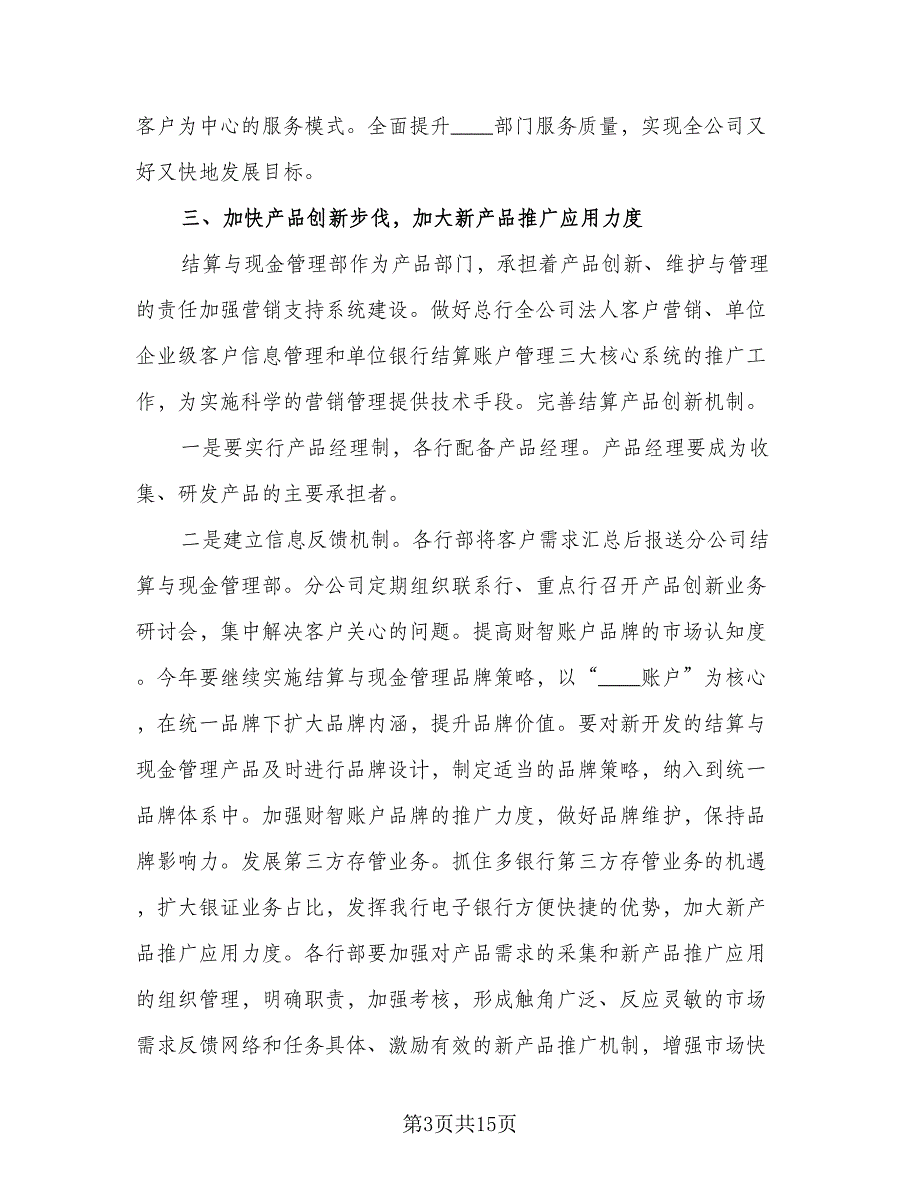 客户为中心的服务模式。全面提升____部门服务质量，实现全公司又好又快地发展目标。

三、加快产品创新步伐，加大新产品推广应用力度

结算与现金管理部作为产品部门，承担着产品创新、维护与管理的责任加强营销支持系统建设。做好总行全公司法人客户营销、单位企业级客户信息管理和单位银行结算账户管理三大核心系统的推广工作，为实施科学的营销管理提供技术手段。完善结算产品创新机制。

一是要实行产品经理制，各行配备产品经理。产品经理要成为收集、研发产品的主要承担者。

二是建立信息反馈机制。各行部将客户需求汇总后报送分公司结算与现金管理部。分公司定期组织联系行、重点行召开产品创新业务研讨会，集中解决客户关心的问题。提高财智账户品牌的市场认知度。今年要继续实施结算与现金管理品牌策略，以“____账户”为核心，在统一品牌下扩大品牌内涵，提升品牌价值。要对新开发的结算与现金管理产品及时进行品牌设计，制定适当的品牌策略，纳入到统一品牌体系中。加强财智账户品牌的推广力度，做好品牌维护，保持品牌影响力。发展第三方存管业务。抓住多银行第三方存管业务的机遇，扩大银证业务占比，发挥我行电子银行方便快捷的优势，加大新产品推广应用力度。各行部要加强对产品需求的采集和新产品推广应用的组织管理，明确职责，加强考核，形成触角广泛、反应灵敏的市场需求反馈网络和任务具体、激励有效的新产品推广机制，增强市场快

第3页共15页